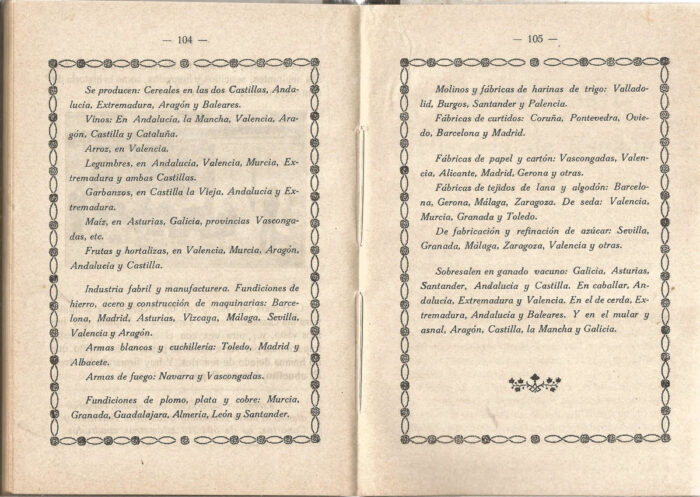 — 104 —

Se producen: Cereales en las dos Castillas, Andalucía, Extremadura, Aragón y Baleares.

Vinos: En Andalucía, la Mancha, Valencia, Aragón, Castilla y Cataluña.

Arroz, en Valencia.

Legumbres, en Andalucía, Valencia, Murcia, Extremadura y ambas Castillas.

Garbanzos, en Castilla la Vieja, Andalucía y Extremadura.

Maíz, en Asturias, Galicia, provincias Vascongadas, etc.

Frutas y hortalizas, en Valencia, Murcia, Aragón, Andalucía y Castilla.

Industria fabril y manufacturera. Fundiciones de hierro, acero y construcción de maquinarias: Barcelona, Madrid, Asturias, Vizcaya, Málaga, Sevilla, Valencia y Aragón.

Armas blancas y cuchillería: Toledo, Madrid y Albacete.

Armas de fuego: Navarra y Vascongadas.

Fundiciones de plomo, plata y cobre: Murcia, Granada, Guadalajara, Almería, León y Santander.

— 105 —

Molinos y fábricas de harinas de trigo: Valladolid, Burgos, Santander y Palencia.

Fábricas de curtidos: Coruña, Pontevedra, Oviedo, Barcelona y Madrid.

Fábricas de papel y cartón: Vascongadas, Valencia, Alicante, Madrid, Gerona y otras.

Fábricas de tejidos de lana y algodón: Barcelona, Gerona, Málaga, Zaragoza. De seda: Valencia, Murcia, Granada y Toledo.

De fabricación y refinación de azúcar: Sevilla, Granada, Málaga, Zaragoza, Valencia y otras.

Sobresalen en ganado vacuno: Galicia, Asturias, Santander, Andalucía y Castilla. En caballar, Andalucía, Extremadura y Valencia. En el de cerda, Extremadura, Andalucía y Baleares. Y en el mular y asnal, Aragón, Castilla, la Mancha y Galicia.